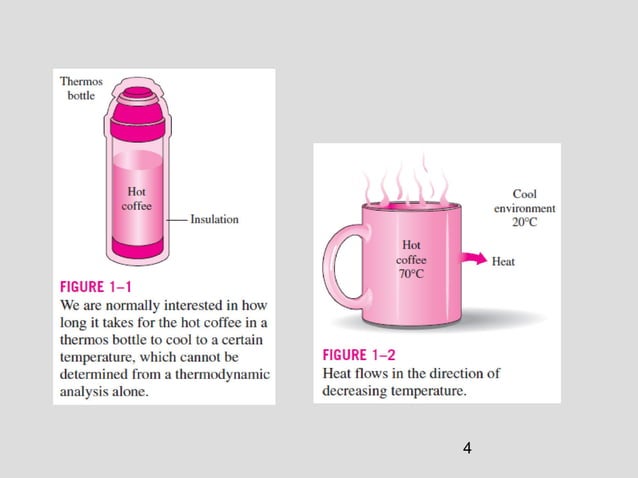 Thermos bottle

Hot coffee

Insulation

FIGURE 1–1
We are normally interested in how long it takes for the hot coffee in a thermos bottle to cool to a certain temperature, which cannot be determined from a thermodynamic analysis alone.

Cool environment 20°C

Hot coffee 70°C

Heat

FIGURE 1–2
Heat flows in the direction of decreasing temperature.

4